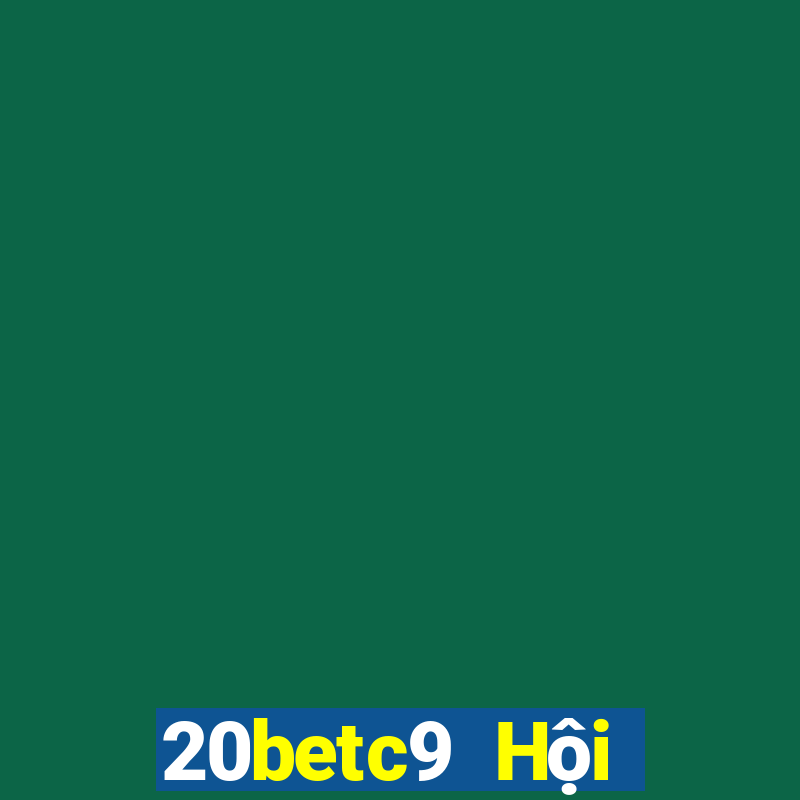 20betc9 Hội